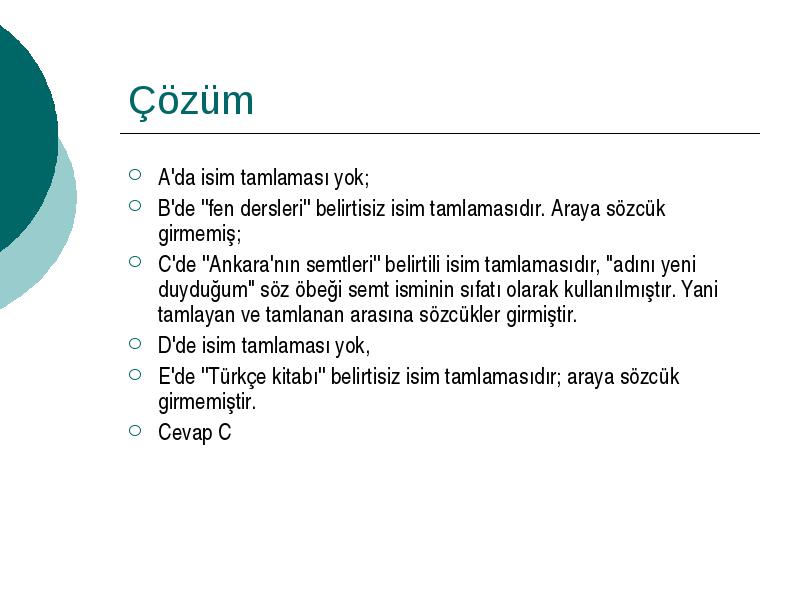 Çözüm

A'da isim tamlaması yok;

B'de "fen dersleri" belirtisiz isim tamlamasıdır. Araya sözcük girmemiş;

C'de "Ankara'nın semtleri" belirtili isim tamlamasıdır, "adını yeni duyduğum" söz öbeği semt isminin sıfatı olarak kullanılmıştır. Yani tamlayan ve tamlanan arasına sözcükler girmiştir.

D'de isim tamlaması yok,

E'de "Türkçe kitabı" belirtisiz isim tamlamasıdır; araya sözcük girmemiştir.

Cevap C